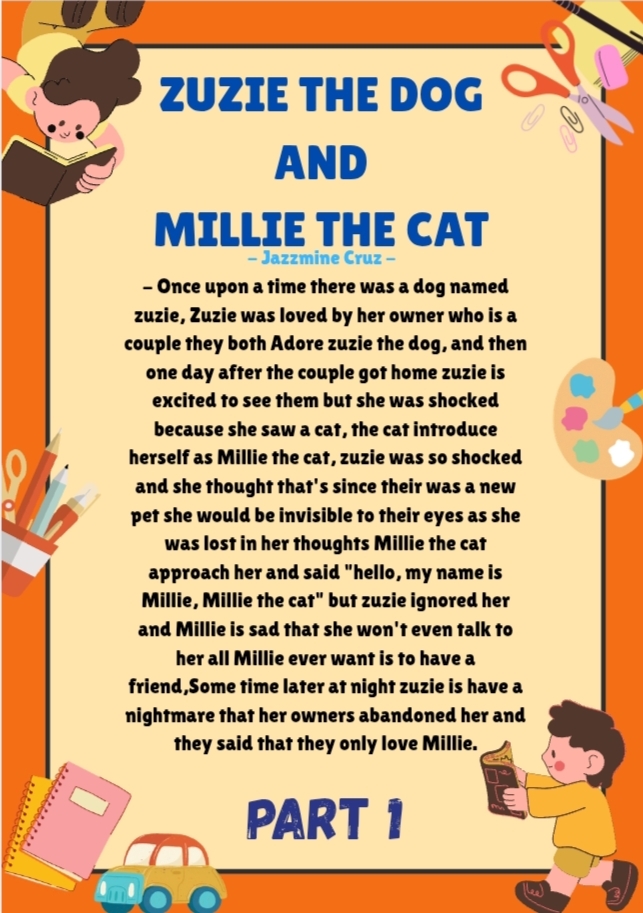 ZUZIE THE DOG
AND
MILLIE THE CAT

– Jazzmine Cruz –

– Once upon a time there was a dog named zuzie, Zuzie was loved by her owner who is a couple they both Adore zuzie the dog, and then one day after the couple got home zuzie is excited to see them but she was shocked because she saw a cat, the cat introduce herself as Millie the cat, zuzie was so shocked and she thought that's since their was a new pet she would be invisible to their eyes as she was lost in her thoughts Millie the cat approach her and said "hello, my name is Millie, Millie the cat" but zuzie ignored her and Millie is sad that she won't even talk to her all Millie ever want is to have a friend,Some time later at night zuzie is have a nightmare that her owners abandoned her and they said that they only love Millie.

PART 1